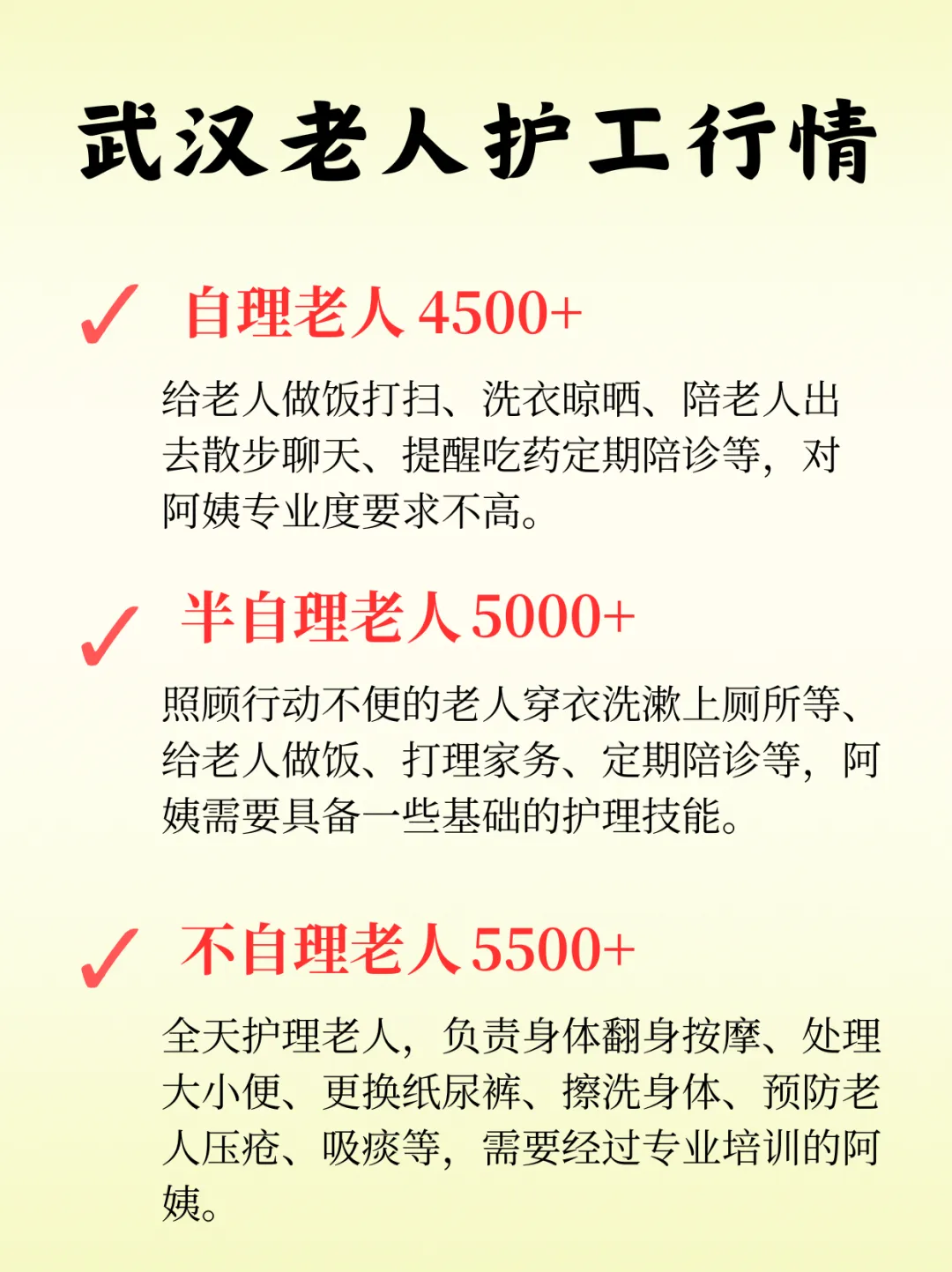 武汉老人护工行情

✓ 自理老人4500+

给老人做饭打扫、洗衣晾晒、陪老人出去散步聊天、提醒吃药定期陪诊等，对阿姨专业度要求不高。

✓ 半自理老人5000+

照顾行动不便的老人穿衣洗漱上厕所等、给老人做饭、打理家务、定期陪诊等，阿姨需要具备一些基础的护理技能。

✓ 不自理老人5500+

全天护理老人，负责身体翻身按摩、处理大小便、更换纸尿裤、擦洗身体、预防老人压疮、吸痰等，需要经过专业培训的阿姨。